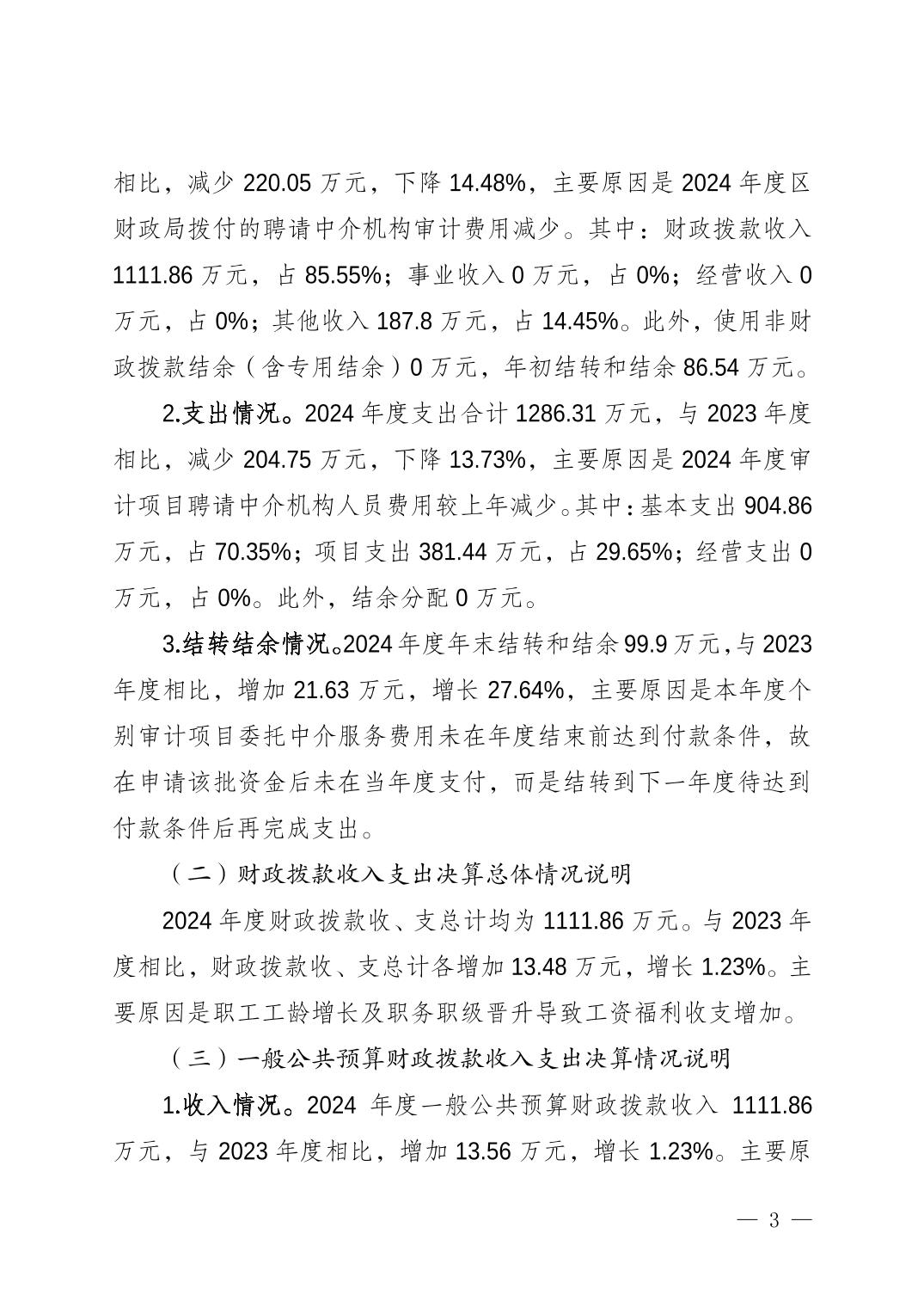 相比，减少 220.05 万元，下降 14.48%，主要原因是 2024 年度区财政局拨付的聘请中介机构审计费用减少。其中：财政拨款收入 1111.86 万元，占 85.55%；事业收入 0 万元，占 0%；经营收入 0 万元，占 0%；其他收入 187.8 万元，占 14.45%。此外，使用非财政拨款结余（含专用结余）0 万元，年初结转和结余 86.54 万元。

2.支出情况。2024 年度支出合计 1286.31 万元，与 2023 年度相比，减少 204.75 万元，下降 13.73%，主要原因是 2024 年度审计项目聘请中介机构人员费用较上年减少。其中：基本支出 904.86 万元，占 70.35%；项目支出 381.44 万元，占 29.65%；经营支出 0 万元，占 0%。此外，结余分配 0 万元。

3.结转结余情况。2024 年度年末结转和结余 99.9 万元，与 2023 年度相比，增加 21.63 万元，增长 27.64%，主要原因是本年度个别审计项目委托中介服务费用未在年度结束前达到付款条件，故在申请该批资金后未在当年度支付，而是结转到下一年度待达到付款条件后再完成支出。

（二）财政拨款收入支出决算总体情况说明

2024 年度财政拨款收、支总计均为 1111.86 万元。与 2023 年度相比，财政拨款收、支总计各增加 13.48 万元，增长 1.23%。主要原因是职工工龄增长及职务职级晋升导致工资福利收支增加。

（三）一般公共预算财政拨款收入支出决算情况说明

1.收入情况。2024 年度一般公共预算财政拨款收入 1111.86 万元，与 2023 年度相比，增加 13.56 万元，增长 1.23%。主要原

— 3 —